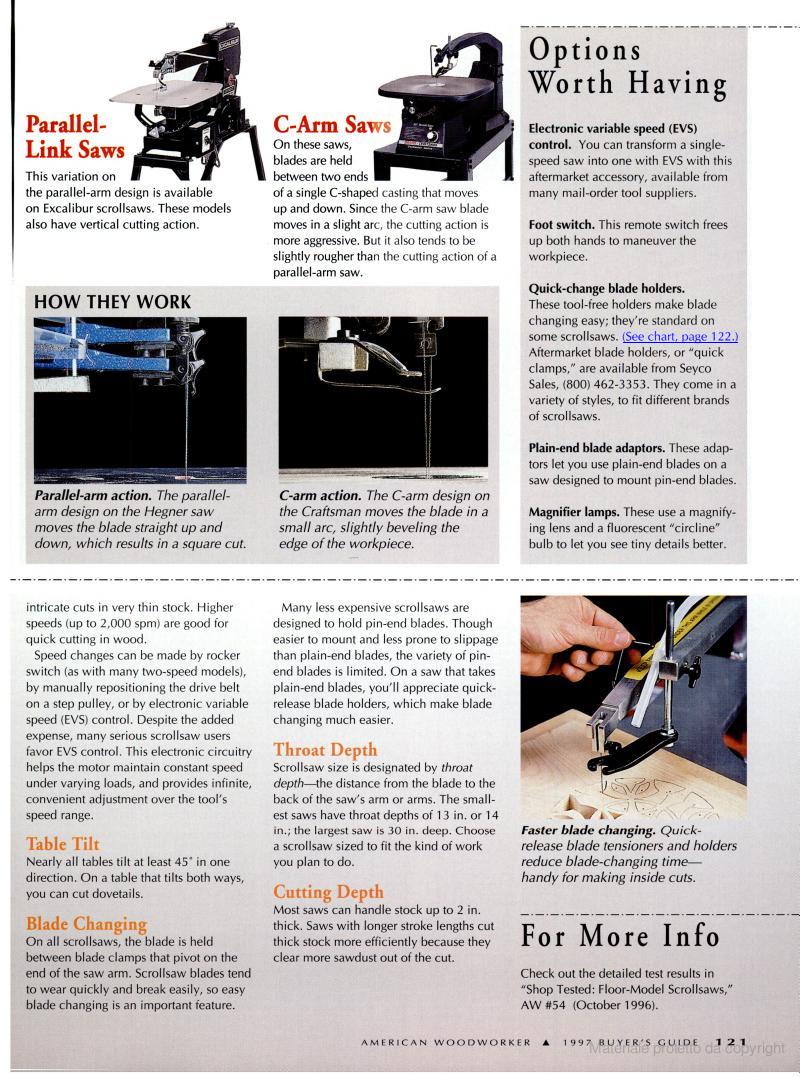 Parallel-Link Saws
This variation on the parallel-arm design is available on Excalibur scrollsaws. These models also have vertical cutting action.

C-Arm Saws
On these saws, blades are held between two ends of a single C-shaped casting that moves up and down. Since the C-arm saw blade moves in a slight arc, the cutting action is more aggressive. But it also tends to be slightly rougher than the cutting action of a parallel-arm saw.

HOW THEY WORK

Parallel-arm action. The parallel-arm design on the Hegner saw moves the blade straight up and down, which results in a square cut.

C-arm action. The C-arm design on the Craftsman moves the blade in a small arc, slightly beveling the edge of the workpiece.

Options Worth Having

Electronic variable speed (EVS) control. You can transform a single-speed saw into one with EVS with this aftermarket accessory, available from many mail-order tool suppliers.

Foot switch. This remote switch frees up both hands to maneuver the workpiece.

Quick-change blade holders. These tool-free holders make blade changing easy; they're standard on some scrollsaws. (See chart, page 122.) Aftermarket blade holders, or "quick clamps," are available from Seyco Sales, (800) 462-3353. They come in a variety of styles, to fit different brands of scrollsaws.

Plain-end blade adaptors. These adaptors let you use plain-end blades on a saw designed to mount pin-end blades.

Magnifier lamps. These use a magnifying lens and a fluorescent "circline" bulb to let you see tiny details better.

intricate cuts in very thin stock. Higher speeds (up to 2,000 spm) are good for quick cutting in wood.

Speed changes can be made by rocker switch (as with many two-speed models), by manually repositioning the drive belt on a step pulley, or by electronic variable speed (EVS) control. Despite the added expense, many serious scrollsaw users favor EVS control. This electronic circuitry helps the motor maintain constant speed under varying loads, and provides infinite, convenient adjustment over the tool's speed range.

Table Tilt
Nearly all tables tilt at least 45° in one direction. On a table that tilts both ways, you can cut dovetails.

Blade Changing
On all scrollsaws, the blade is held between blade clamps that pivot on the end of the saw arm. Scrollsaw blades tend to wear quickly and break easily, so easy blade changing is an important feature.

Many less expensive scrollsaws are designed to hold pin-end blades. Though easier to mount and less prone to slippage than plain-end blades, the variety of pin-end blades is limited. On a saw that takes plain-end blades, you'll appreciate quick-release blade holders, which make blade changing much easier.

Throat Depth
Scrollsaw size is designated by throat depth—the distance from the blade to the back of the saw's arm or arms. The smallest saws have throat depths of 13 in. or 14 in.; the largest saw is 30 in. deep. Choose a scrollsaw sized to fit the kind of work you plan to do.

Cutting Depth
Most saws can handle stock up to 2 in. thick. Saws with longer stroke lengths cut thick stock more efficiently because they clear more sawdust out of the cut.

Faster blade changing. Quick-release blade tensioners and holders reduce blade-changing time—handy for making inside cuts.

For More Info
Check out the detailed test results in "Shop Tested: Floor-Model Scrollsaws," AW #54 (October 1996).

AMERICAN WOODWORKER ▲ 1997 BUYER'S GUIDE 121
Materiale protetto da copyright